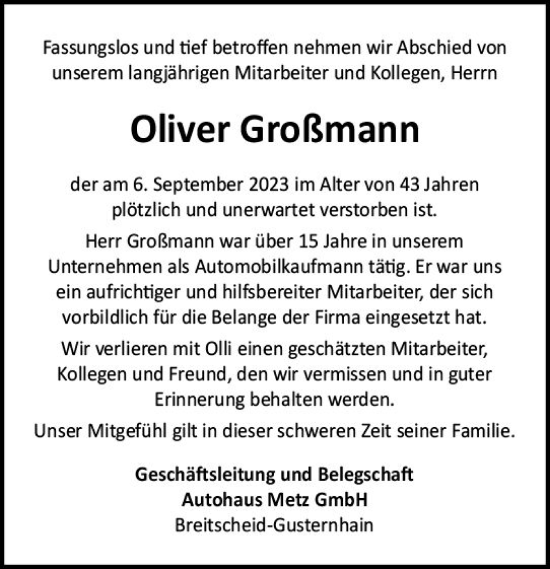 Fassungslos und tief betroffen nehmen wir Abschied von unserem langjährigen Mitarbeiter und Kollegen, Herrn

Oliver Großmann

der am 6. September 2023 im Alter von 43 Jahren plötzlich und unerwartet verstorben ist.

Herr Großmann war über 15 Jahre in unserem Unternehmen als Automobilkaufmann tätig. Er war uns ein aufrichtiger und hilfsbereiter Mitarbeiter, der sich vorbildlich für die Belange der Firma eingesetzt hat.

Wir verlieren mit Olli einen geschätzten Mitarbeiter, Kollegen und Freund, den wir vermissen und in guter Erinnerung behalten werden.

Unser Mitgefühl gilt in dieser schweren Zeit seiner Familie.

Geschäftsleitung und Belegschaft
Autohaus Metz GmbH
Breitscheid-Gusternhain